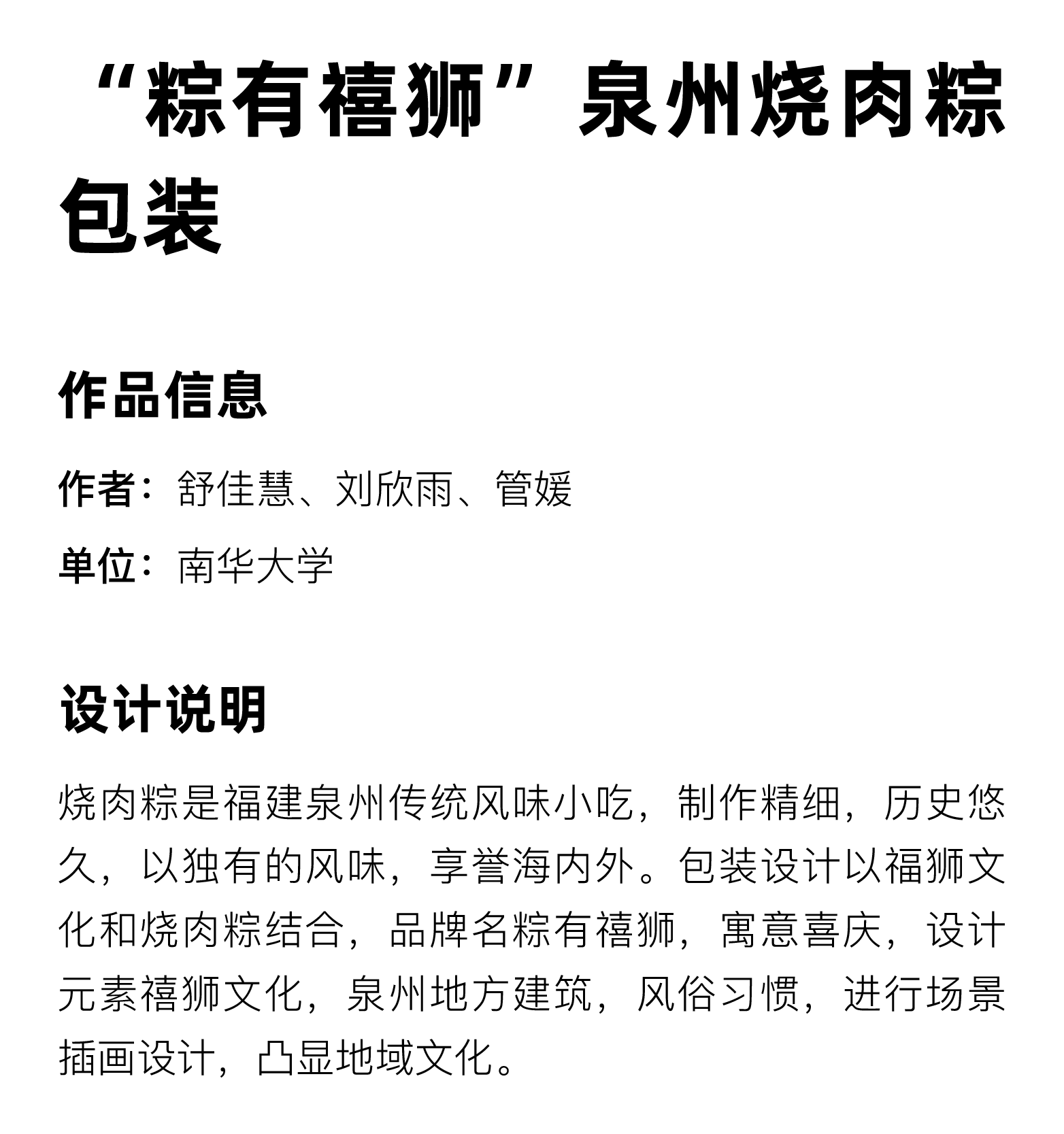 “粽有禧狮”泉州烧肉粽包装

作品信息

作者：舒佳慧、刘欣雨、管媛

单位：南华大学

设计说明

烧肉粽是福建泉州传统风味小吃，制作精细，历史悠久，以独有的风味，享誉海内外。包装设计以福狮文化和烧肉粽结合，品牌名粽有禧狮，寓意喜庆，设计元素禧狮文化，泉州地方建筑，风俗习惯，进行场景插画设计，凸显地域文化。